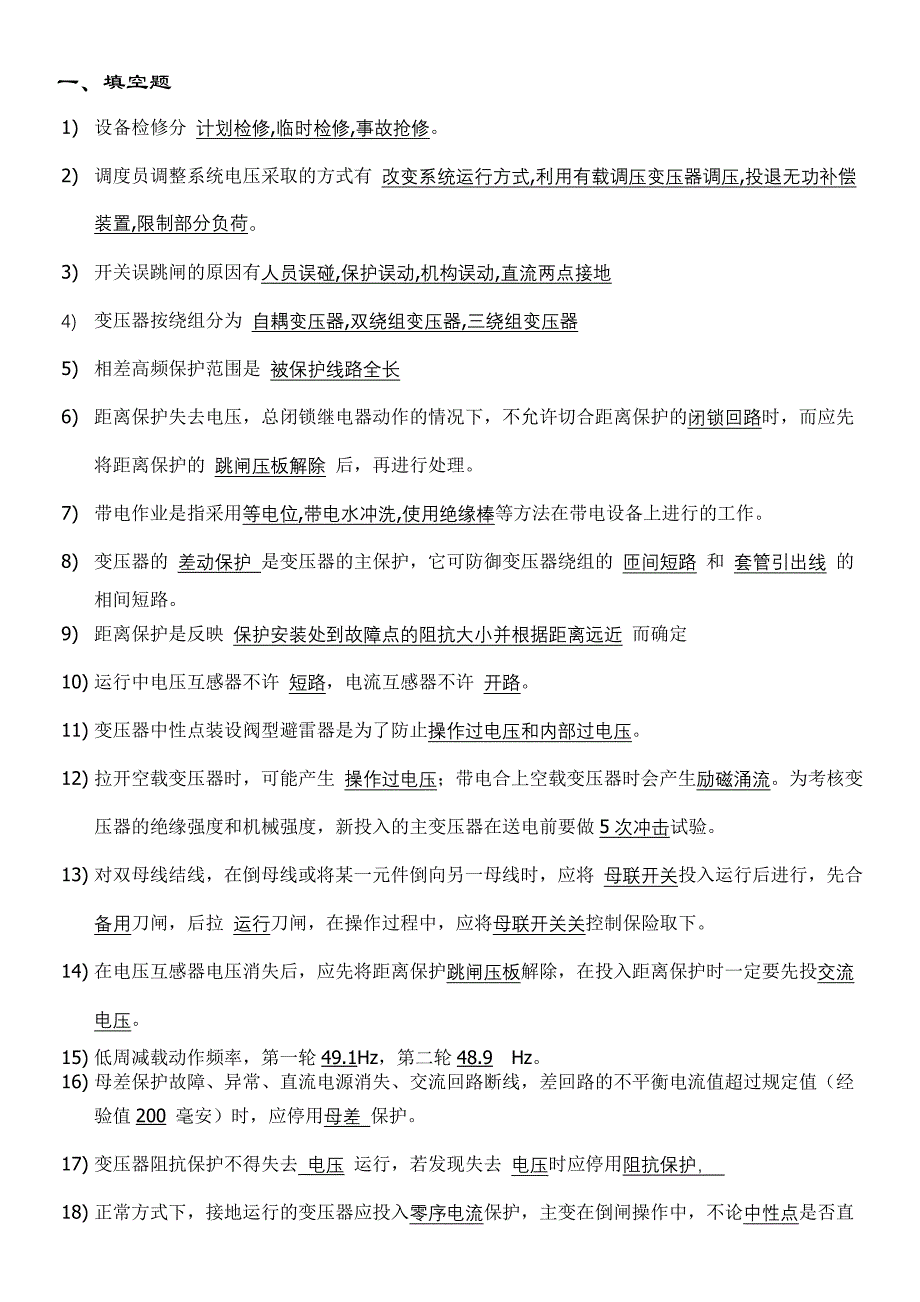 一、填空题

1) 设备检修分 计划检修,临时检修,事故抢修。

2) 调度员调整系统电压采取的方式有 改变系统运行方式,利用有载调压变压器调压,投退无功补偿装置,限制部分负荷。

3) 开关误跳闸的原因有人员误碰,保护误动,机构误动,直流两点接地

4) 变压器按绕组分为 自耦变压器,双绕组变压器,三绕组变压器

5) 相差高频保护范围是 被保护线路全长

6) 距离保护失去电压，总闭锁继电器动作的情况下，不允许切合距离保护的闭锁回路时，而应先将距离保护的 跳闸压板解除 后，再进行处理。

7) 带电作业是指采用等电位,带电水冲洗,使用绝缘棒等方法在带电设备上进行的工作。

8) 变压器的 差动保护 是变压器的主保护，它可防御变压器绕组的 匝间短路 和 套管引出线 的相间短路。

9) 距离保护是反映 保护安装处到故障点的阻抗大小并根据距离远近 而确定

10) 运行中电压互感器不许 短路，电流互感器不许 开路。

11) 变压器中性点装设阀型避雷器是为了防止操作过电压和内部过电压。

12) 拉开空载变压器时，可能产生 操作过电压；带电合上空载变压器时会产生励磁涌流。为考核变压器的绝缘强度和机械强度，新投入的主变压器在送电前要做 5 次冲击试验。

13) 对双母线结线，在倒母线或将某一元件倒向另一母线时，应将 母联开关投入运行后进行，先合备用刀闸，后拉 运行刀闸，在操作过程中，应将母联开关关控制保险取下。

14) 在电压互感器电压消失后，应先将距离保护跳闸压板解除，在投入距离保护时一定要先投交流电压。

15) 低周减载动作频率，第一轮 49.1Hz，第二轮 48.9 Hz。

16) 母差保护故障、异常、直流电源消失、交流回路断线，差回路的不平衡电流值超过规定值（经验值 200 毫安）时，应停用母差 保护。

17) 变压器阻抗保护不得失去 电压 运行，若发现失去 电压时应停用阻抗保护，

18) 正常方式下，接地运行的变压器应投入零序电流保护，主变在倒闸操作中，不论中性点是否直